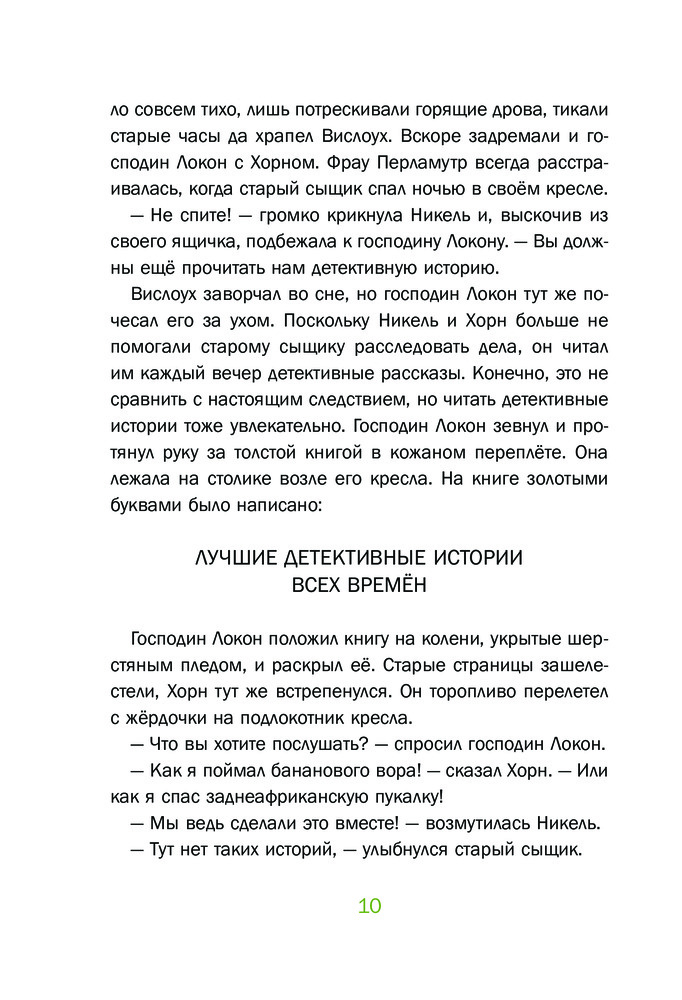 ло совсем тихо, лишь потрескивали горящие дрова, тикали старые часы да храпел Вислоух. Вскоре задремали и господин Локон с Хорном. Фрау Перламутр всегда расстраивалась, когда старый сыщик спал ночью в своём кресле.

— Не спите! — громко крикнула Никель и, выскочив из своего ящичка, подбежала к господину Локону. — Вы должны ещё прочитать нам детективную историю.

Вислоух заворчал во сне, но господин Локон тут же почесал его за ухом. Поскольку Никель и Хорн больше не помогали старому сыщику расследовать дела, он читал им каждый вечер детективные рассказы. Конечно, это не сравнить с настоящим следствием, но читать детективные истории тоже увлекательно. Господин Локон зевнул и протянул руку за толстой книгой в кожаном переплёте. Она лежала на столике возле его кресла. На книге золотыми буквами было написано:

ЛУЧШИЕ ДЕТЕКТИВНЫЕ ИСТОРИИ
ВСЕХ ВРЕМЁН

Господин Локон положил книгу на колени, укрытые шерстяным пледом, и раскрыл её. Старые страницы зашелестели, Хорн тут же встрепенулся. Он торопливо перелетел с жёрдочки на подлокотник кресла.

— Что вы хотите послушать? — спросил господин Локон.

— Как я поймал бананового вора! — сказал Хорн. — Или как я спас заднеафриканскую пукалку!

— Мы ведь сделали это вместе! — возмутилась Никель.

— Тут нет таких историй, — улыбнулся старый сыщик.

10